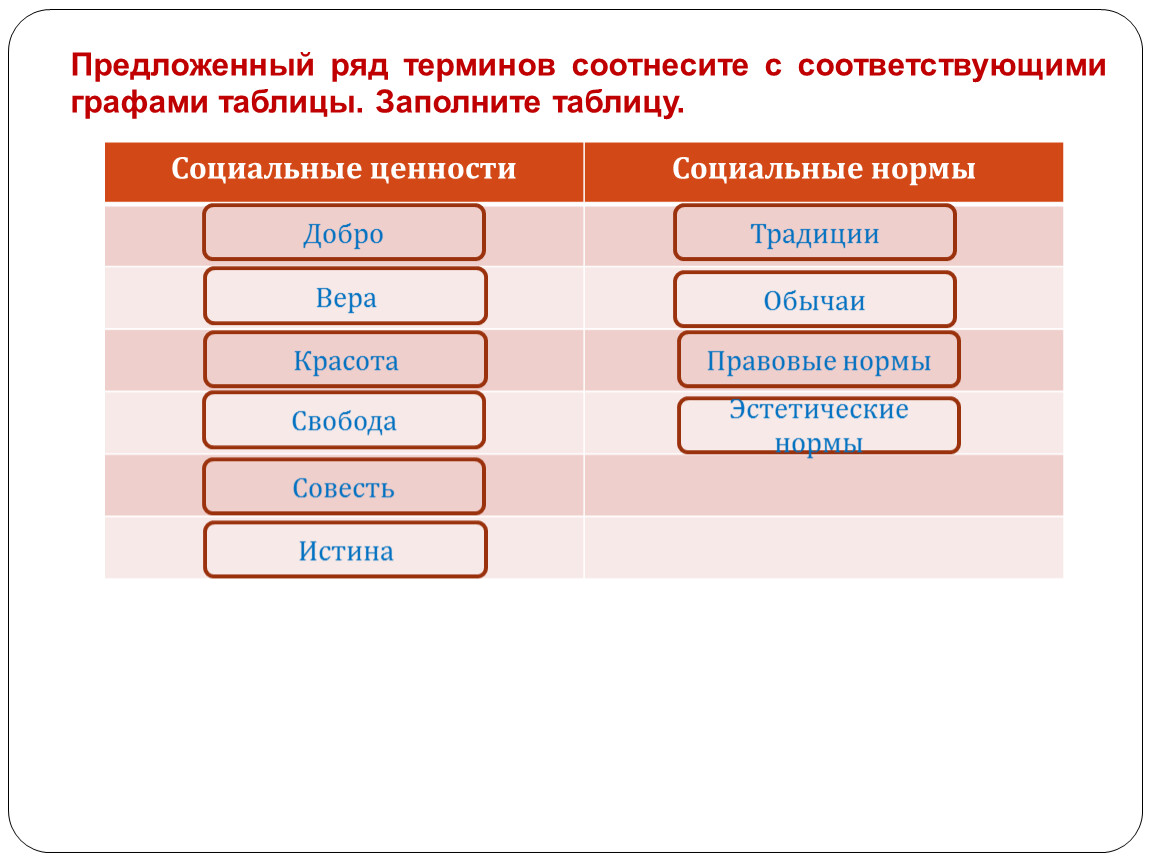 Предложенный ряд терминов соотнесите с соответствующими графами таблицы. Заполните таблицу.

| Социальные ценности | Социальные нормы |
|---|---|
| Добро | Традиции |
| Вера | Обычаи |
| Красота | Правовые нормы |
| Свобода | Эстетические нормы |
| Совесть | |
| Истина | |